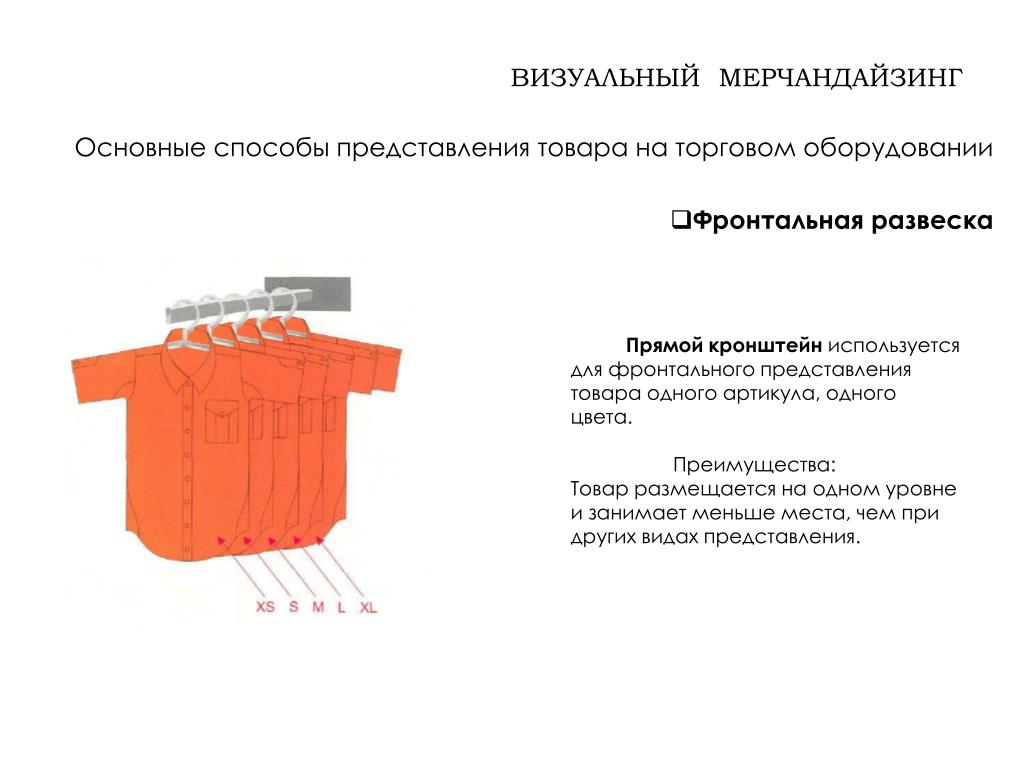 ВИЗУАЛЬНЫЙ МЕРЧАНДАЙЗИНГ

Основные способы представления товара на торговом оборудовании

❑Фронтальная развеска

XS S M L XL

Прямой кронштейн используется для фронтального представления товара одного артикула, одного цвета.

Преимущества:
Товар размещается на одном уровне и занимает меньше места, чем при других видах представления.